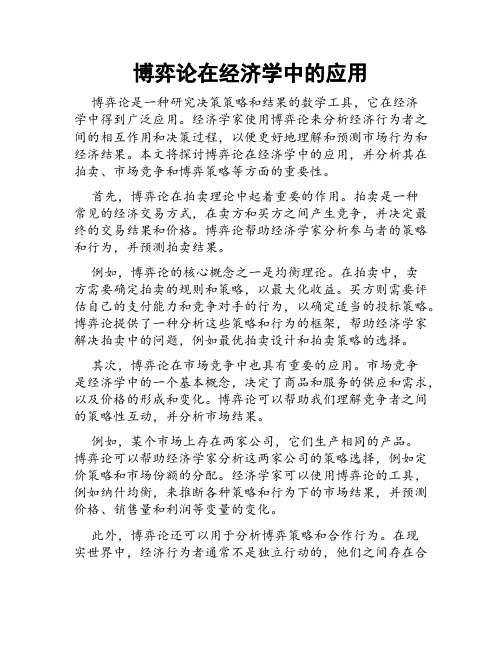 博弈论在经济学中的应用

博弈论是一种研究决策策略和结果的数学工具，它在经济学中得到广泛应用。经济学家使用博弈论来分析经济行为者之间的相互作用和决策过程，以便更好地理解和预测市场行为和经济结果。本文将探讨博弈论在经济学中的应用，并分析其在拍卖、市场竞争和博弈策略等方面的重要性。

首先，博弈论在拍卖理论中起着重要的作用。拍卖是一种常见的经济交易方式，在卖方和买方之间产生竞争，并决定最终的交易结果和价格。博弈论帮助经济学家分析参与者的策略和行为，并预测拍卖结果。

例如，博弈论的核心概念之一是均衡理论。在拍卖中，卖方需要确定拍卖的规则和策略，以最大化收益。买方则需要评估自己的支付能力和竞争对手的行为，以确定适当的投标策略。博弈论提供了一种分析这些策略和行为的框架，帮助经济学家解决拍卖中的问题，例如最优拍卖设计和拍卖策略的选择。

其次，博弈论在市场竞争中也具有重要的应用。市场竞争是经济学中的一个基本概念，决定了商品和服务的供应和需求，以及价格的形成和变化。博弈论可以帮助我们理解竞争者之间的策略性互动，并分析市场结果。

例如，某个市场上存在两家公司，它们生产相同的产品。博弈论可以帮助经济学家分析这两家公司的策略选择，例如定价策略和市场份额的分配。经济学家可以使用博弈论的工具，例如纳什均衡，来推断各种策略和行为下的市场结果，并预测价格、销售量和利润等变量的变化。

此外，博弈论还可以用于分析博弈策略和合作行为。在现实世界中，经济行为者通常不是独立行动的，他们之间存在合